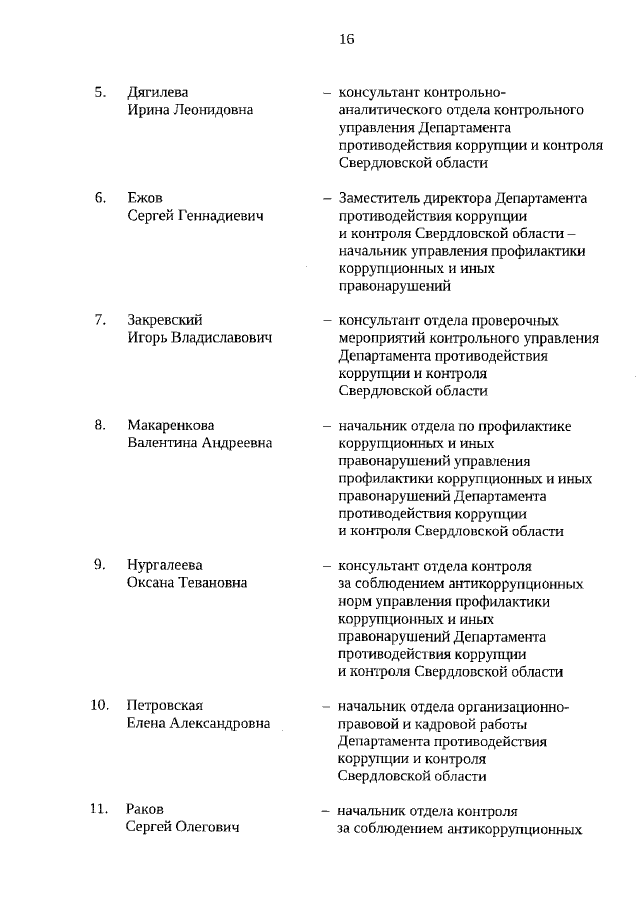 16

5. Дягилева Ирина Леонидовна – консультант контрольно-аналитического отдела контрольного управления Департамента противодействия коррупции и контроля Свердловской области

6. Ежов Сергей Геннадиевич – Заместитель директора Департамента противодействия коррупции и контроля Свердловской области – начальник управления профилактики коррупционных и иных правонарушений

7. Закревский Игорь Владиславович – консультант отдела проверочных мероприятий контрольного управления Департамента противодействия коррупции и контроля Свердловской области

8. Макаренкова Валентина Андреевна – начальник отдела по профилактике коррупционных и иных правонарушений управления профилактики коррупционных и иных правонарушений Департамента противодействия коррупции и контроля Свердловской области

9. Нургалеева Оксана Тевановна – консультант отдела контроля за соблюдением антикоррупционных норм управления профилактики коррупционных и иных правонарушений Департамента противодействия коррупции и контроля Свердловской области

10. Петровская Елена Александровна – начальник отдела организационно-правовой и кадровой работы Департамента противодействия коррупции и контроля Свердловской области

11. Раков Сергей Олегович – начальник отдела контроля за соблюдением антикоррупционных